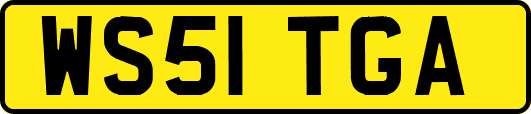 WS51 TGA